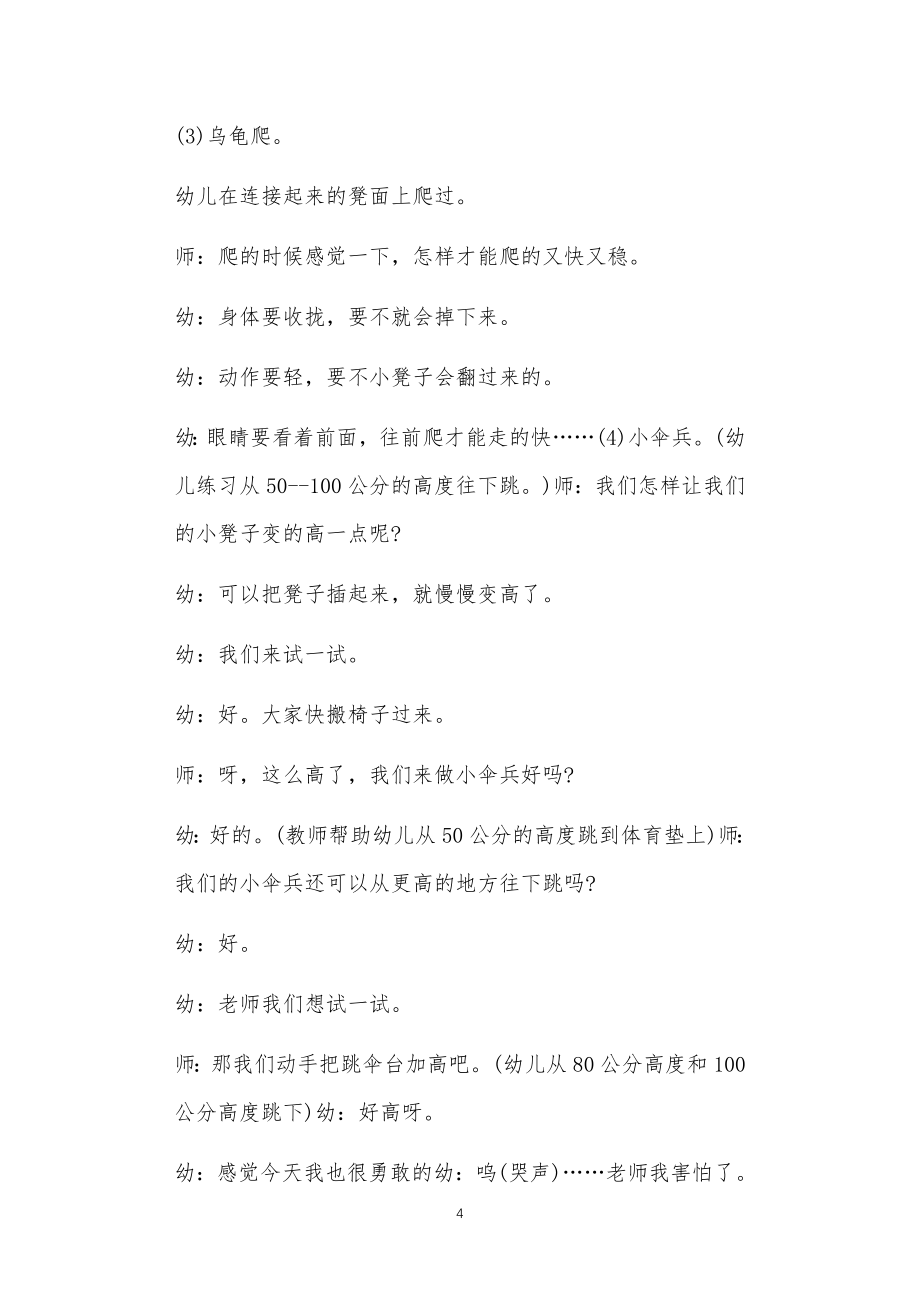 (3)乌龟爬。

幼儿在连接起来的凳面上爬过。

师：爬的时候感觉一下，怎样才能爬的又快又稳。

幼：身体要收拢，要不就会掉下来。

幼：动作要轻，要不小凳子会翻过来的。

幼:眼睛要看着前面，往前爬才能走的快……(4)小伞兵。(幼儿练习从50--100公分的高度往下跳。)师：我们怎样让我们的小凳子变的高一点呢?

幼：可以把凳子插起来，就慢慢变高了。

幼：我们来试一试。

幼：好。大家快搬椅子过来。

师：呀，这么高了，我们来做小伞兵好吗?

幼:好的。(教师帮助幼儿从50公分的高度跳到体育垫上)师:我们的小伞兵还可以从更高的地方往下跳吗?

幼：好。

幼：老师我们想试一试。

师:那我们动手把跳伞台加高吧。(幼儿从80公分高度和100公分高度跳下)幼：好高呀。

幼：感觉今天我也很勇敢的幼：呜(哭声)……老师我害怕了。

4